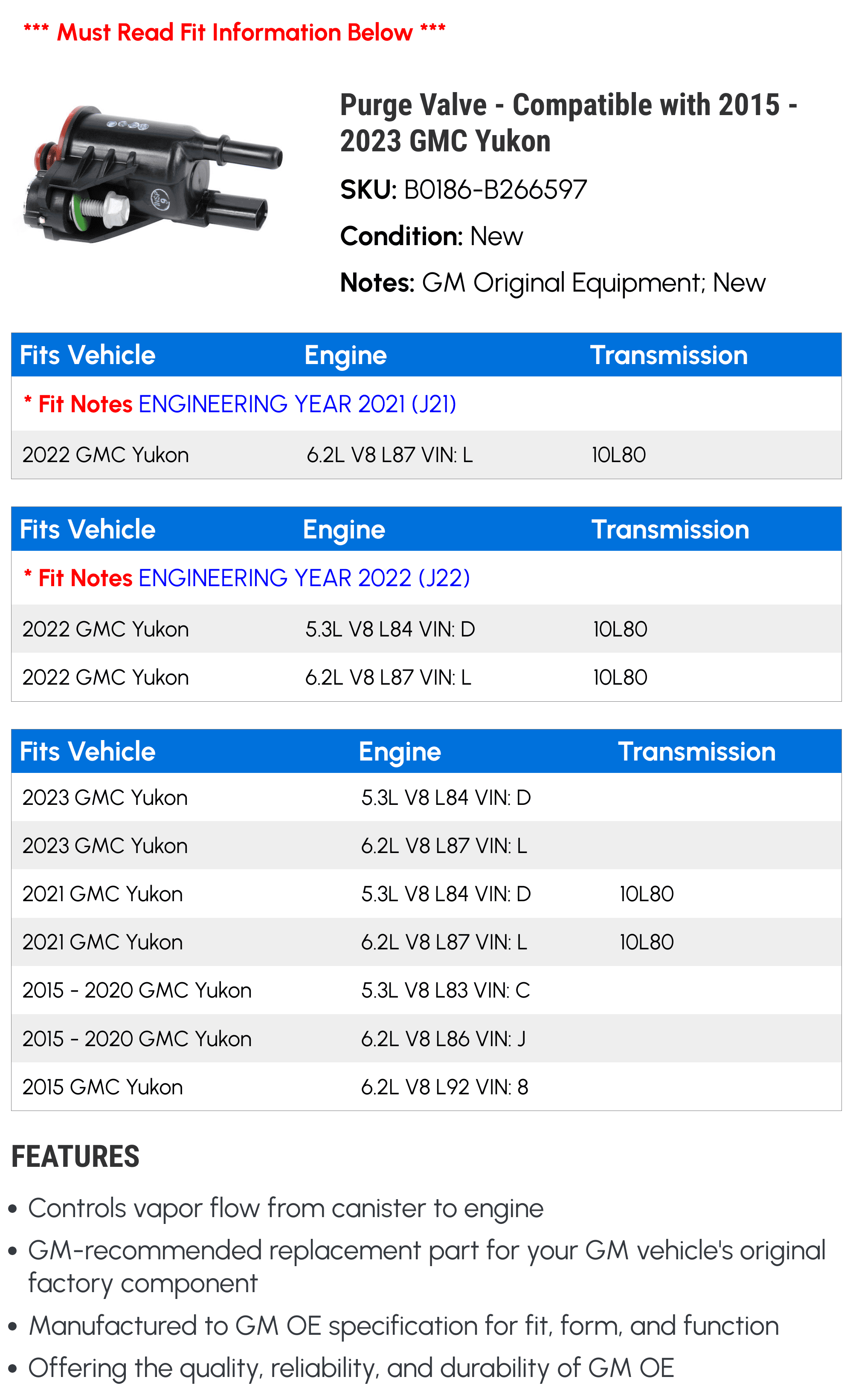 *** Must Read Fit Information Below ***

Purge Valve - Compatible with 2015 - 2023 GMC Yukon

SKU: B0186-B266597

Condition: New

Notes: GM Original Equipment; New

| Fits Vehicle | Engine | Transmission |
|---|---|---|
| * Fit Notes ENGINEERING YEAR 2021 (J21) | | |
| 2022 GMC Yukon | 6.2L V8 L87 VIN: L | 10L80 |

| Fits Vehicle | Engine | Transmission |
|---|---|---|
| * Fit Notes ENGINEERING YEAR 2022 (J22) | | |
| 2022 GMC Yukon | 5.3L V8 L84 VIN: D | 10L80 |
| 2022 GMC Yukon | 6.2L V8 L87 VIN: L | 10L80 |

| Fits Vehicle | Engine | Transmission |
|---|---|---|
| 2023 GMC Yukon | 5.3L V8 L84 VIN: D | |
| 2023 GMC Yukon | 6.2L V8 L87 VIN: L | |
| 2021 GMC Yukon | 5.3L V8 L84 VIN: D | 10L80 |
| 2021 GMC Yukon | 6.2L V8 L87 VIN: L | 10L80 |
| 2015 - 2020 GMC Yukon | 5.3L V8 L83 VIN: C | |
| 2015 - 2020 GMC Yukon | 6.2L V8 L86 VIN: J | |
| 2015 GMC Yukon | 6.2L V8 L92 VIN: 8 | |

FEATURES

• Controls vapor flow from canister to engine
• GM-recommended replacement part for your GM vehicle's original factory component
• Manufactured to GM OE specification for fit, form, and function
• Offering the quality, reliability, and durability of GM OE